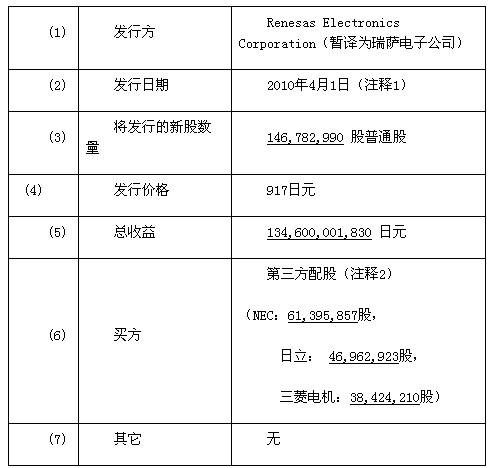 |  |  |  |
|---|---|---|
| (1) | 发行方 | Renesas Electronics Corporation（暂译为瑞萨电子公司） |
| (2) | 发行日期 | 2010年4月1日（注释1） |
| (3) | 将发行的新股数量 | 146,782,990 股普通股 |
| (4) | 发行价格 | 917日元 |
| (5) | 总收益 | 134,600,001,830 日元 |
| (6) | 买方 | 第三方配股（注释2）<br>（NEC：61,395,857股，<br>日立： 46,962,923股，<br>三菱电机：38,424,210股） |
| (7) | 其它 | 无 |